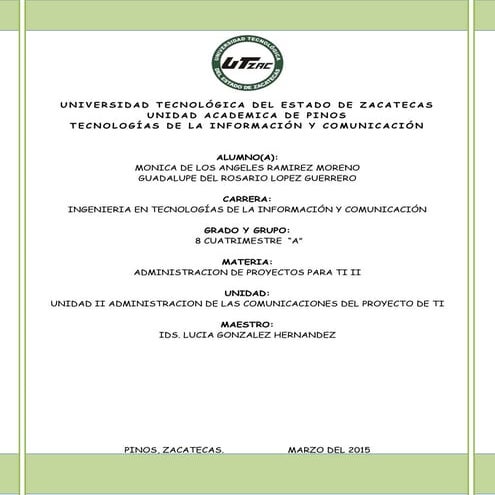 UNIVERSIDAD TECNOLÓGICA DEL ESTADO DE ZACATECAS
UTZAC

UNIVERSIDAD TECNOLÓGICA DEL ESTADO DE ZACATECAS
UNIDAD ACADEMICA DE PINOS
TECNOLOGÍAS DE LA INFORMACIÓN Y COMUNICACIÓN

ALUMNO(A):
MONICA DE LOS ANGELES RAMIREZ MORENO
GUADALUPE DEL ROSARIO LOPEZ GUERRERO

CARRERA:
INGENIERIA EN TECNOLOGÍAS DE LA INFORMACIÓN Y COMUNICACIÓN

GRADO Y GRUPO:
8 CUATRIMESTRE "A"

MATERIA:
ADMINISTRACION DE PROYECTOS PARA TI II

UNIDAD:
UNIDAD II ADMINISTRACION DE LAS COMUNICACIONES DEL PROYECTO DE TI

MAESTRO:
IDS. LUCIA GONZALEZ HERNANDEZ

PINOS, ZACATECAS. MARZO DEL 2015